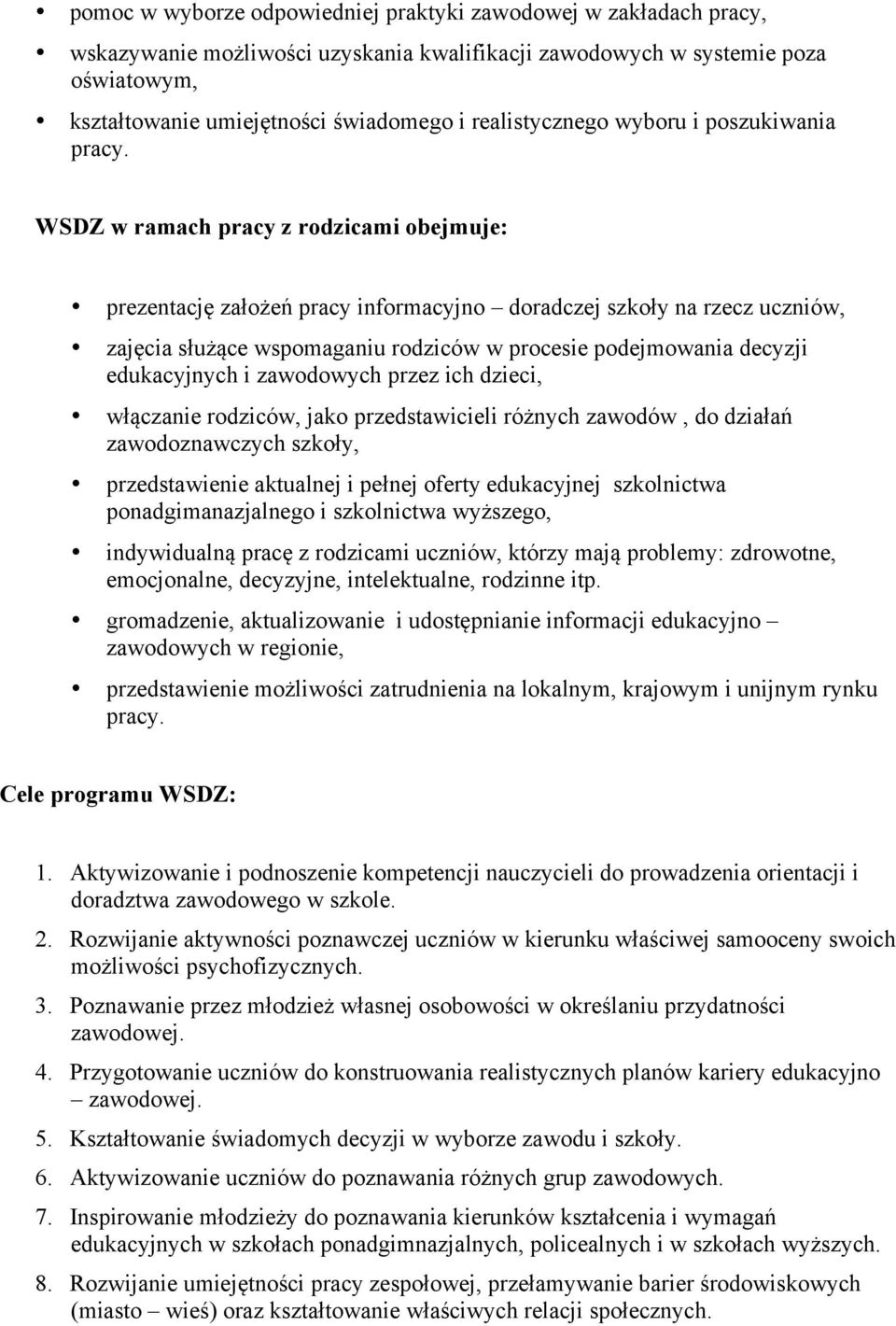 • pomoc w wyborze odpowiedniej praktyki zawodowej w zakładach pracy,
• wskazywanie możliwości uzyskania kwalifikacji zawodowych w systemie poza oświatowym,
• kształtowanie umiejętności świadomego i realistycznego wyboru i poszukiwania pracy.

WSDZ w ramach pracy z rodzicami obejmuje:

• prezentację założeń pracy informacyjno – doradczej szkoły na rzecz uczniów,
• zajęcia służące wspomaganiu rodziców w procesie podejmowania decyzji edukacyjnych i zawodowych przez ich dzieci,
• włączanie rodziców, jako przedstawicieli różnych zawodów , do działań zawodoznawczych szkoły,
• przedstawienie aktualnej i pełnej oferty edukacyjnej szkolnictwa ponadgimanazjalnego i szkolnictwa wyższego,
• indywidualną pracę z rodzicami uczniów, którzy mają problemy: zdrowotne, emocjonalne, decyzyjne, intelektualne, rodzinne itp.
• gromadzenie, aktualizowanie i udostępnianie informacji edukacyjno – zawodowych w regionie,
• przedstawienie możliwości zatrudnienia na lokalnym, krajowym i unijnym rynku pracy.

Cele programu WSDZ:

1. Aktywizowanie i podnoszenie kompetencji nauczycieli do prowadzenia orientacji i doradztwa zawodowego w szkole.
2. Rozwijanie aktywności poznawczej uczniów w kierunku właściwej samooceny swoich możliwości psychofizycznych.
3. Poznawanie przez młodzież własnej osobowości w określaniu przydatności zawodowej.
4. Przygotowanie uczniów do konstruowania realistycznych planów kariery edukacyjno – zawodowej.
5. Kształtowanie świadomych decyzji w wyborze zawodu i szkoły.
6. Aktywizowanie uczniów do poznawania różnych grup zawodowych.
7. Inspirowanie młodzieży do poznawania kierunków kształcenia i wymagań edukacyjnych w szkołach ponadgimnazjalnych, policealnych i w szkołach wyższych.
8. Rozwijanie umiejętności pracy zespołowej, przełamywanie barier środowiskowych (miasto – wieś) oraz kształtowanie właściwych relacji społecznych.